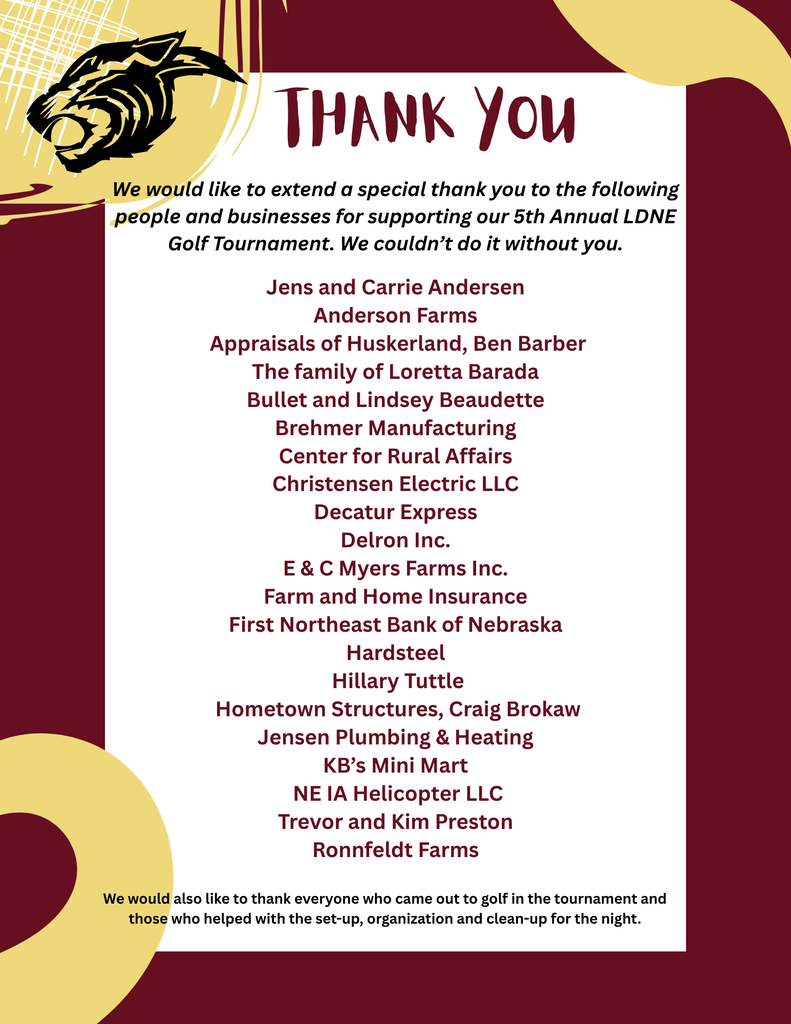 THANK YOU

We would like to extend a special thank you to the following people and businesses for supporting our 5th Annual LDNE Golf Tournament. We couldn't do it without you.

Jens and Carrie Andersen
Anderson Farms
Appraisals of Huskerland, Ben Barber
The family of Loretta Barada
Bullet and Lindsey Beaudette
Brehmer Manufacturing
Center for Rural Affairs
Christensen Electric LLC
Decatur Express
Delron Inc.
E & C Myers Farms Inc.
Farm and Home Insurance
First Northeast Bank of Nebraska
Hardsteel
Hillary Tuttle
Hometown Structures, Craig Brokaw
Jensen Plumbing & Heating
KB's Mini Mart
NE IA Helicopter LLC
Trevor and Kim Preston
Ronnfeldt Farms

We would also like to thank everyone who came out to golf in the tournament and those who helped with the set-up, organization and clean-up for the night.